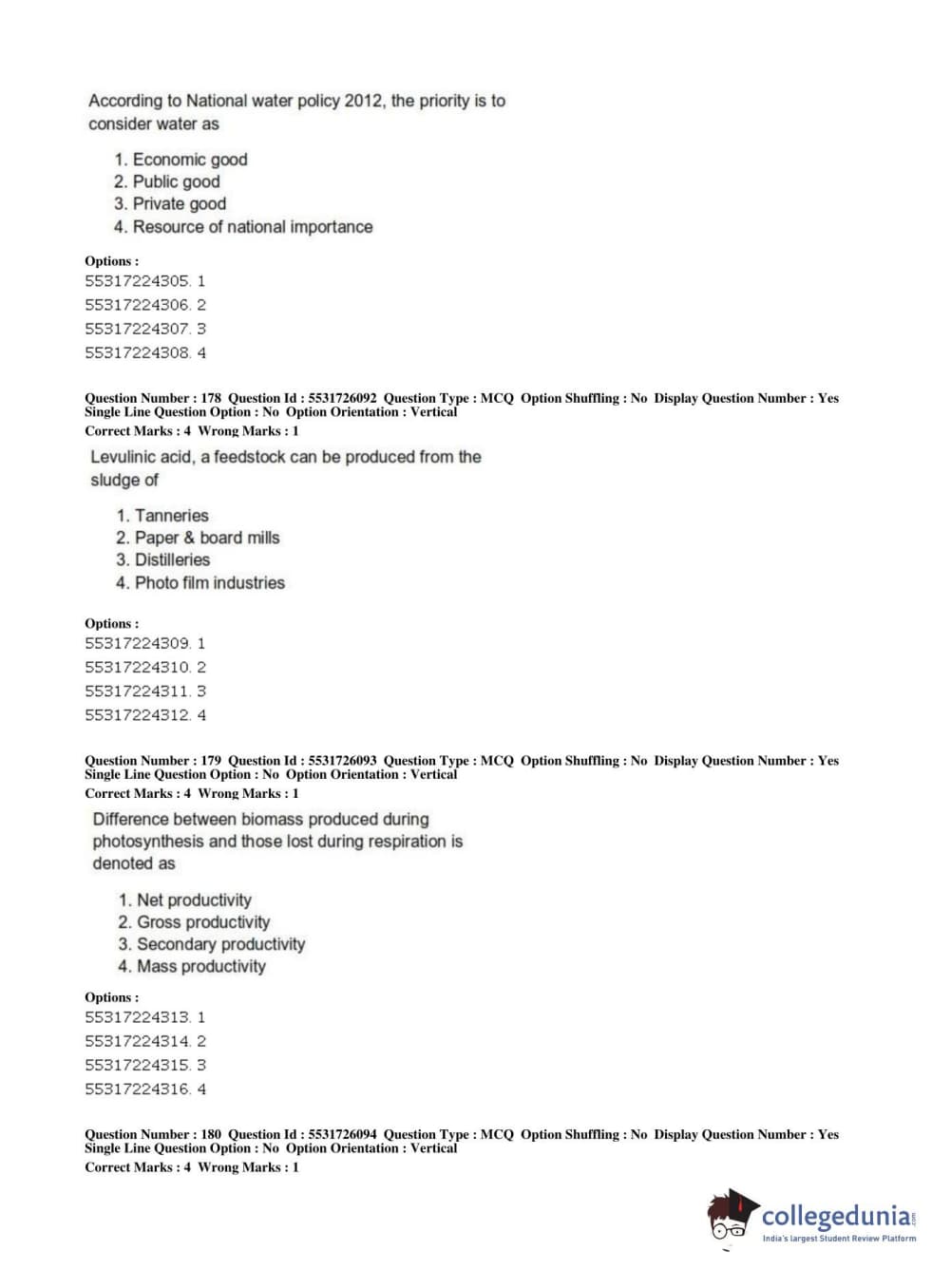 According to National water policy 2012, the priority is to consider water as

1. Economic good
2. Public good
3. Private good
4. Resource of national importance

Options :
55317224305. 1
55317224306. 2
55317224307. 3
55317224308. 4

Question Number : 178 Question Id : 5531726092 Question Type : MCQ Option Shuffling : No Display Question Number : Yes Single Line Question Option : No Option Orientation : Vertical
Correct Marks : 4 Wrong Marks : 1

Levulinic acid, a feedstock can be produced from the sludge of

1. Tanneries
2. Paper & board mills
3. Distilleries
4. Photo film industries

Options :
55317224309. 1
55317224310. 2
55317224311. 3
55317224312. 4

Question Number : 179 Question Id : 5531726093 Question Type : MCQ Option Shuffling : No Display Question Number : Yes Single Line Question Option : No Option Orientation : Vertical
Correct Marks : 4 Wrong Marks : 1

Difference between biomass produced during photosynthesis and those lost during respiration is denoted as

1. Net productivity
2. Gross productivity
3. Secondary productivity
4. Mass productivity

Options :
55317224313. 1
55317224314. 2
55317224315. 3
55317224316. 4

Question Number : 180 Question Id : 5531726094 Question Type : MCQ Option Shuffling : No Display Question Number : Yes Single Line Question Option : No Option Orientation : Vertical
Correct Marks : 4 Wrong Marks : 1

collegedunia.com
India's largest Student Review Platform